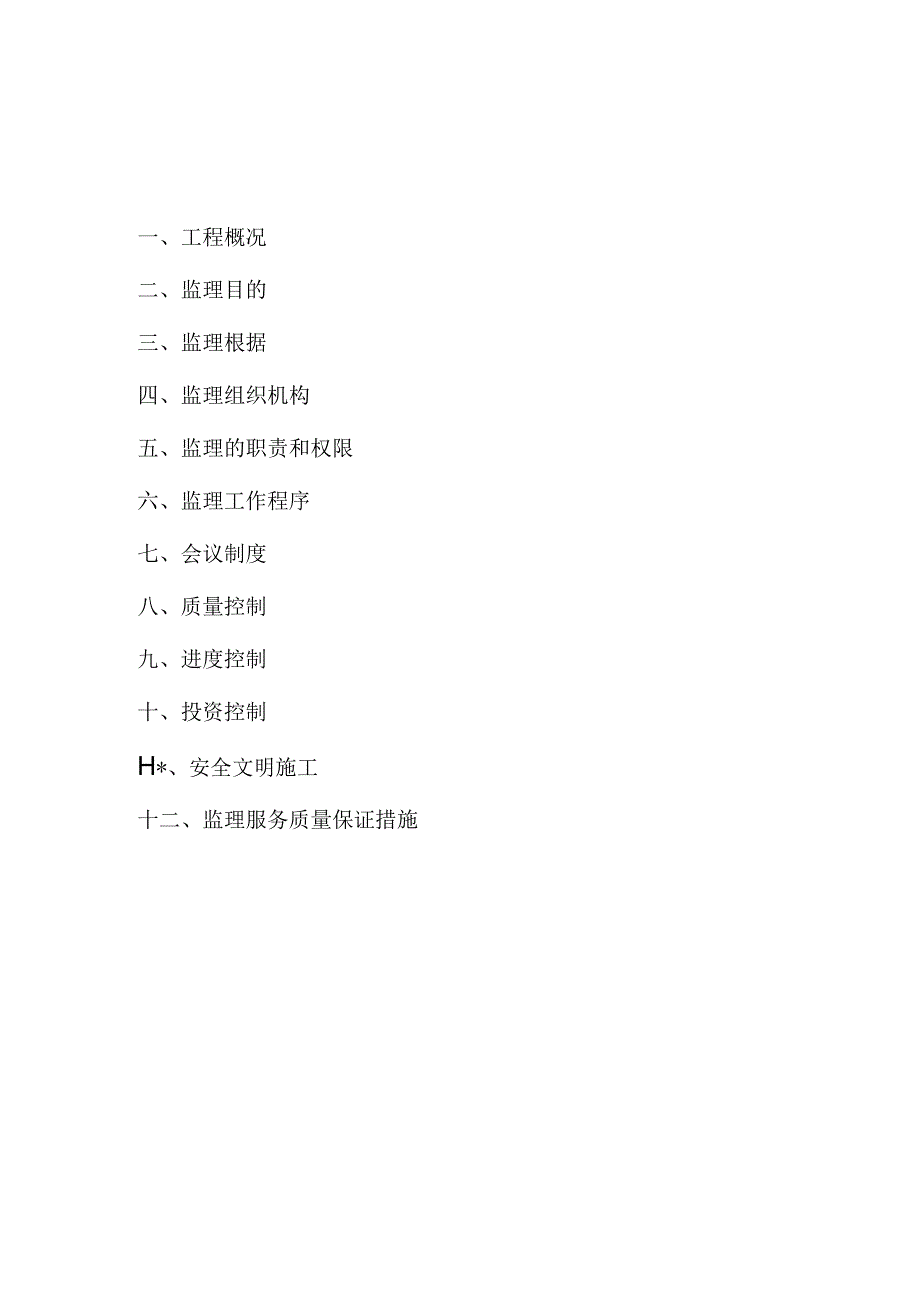 一、工程概况

二、监理目的

三、监理根据

四、监理组织机构

五、监理的职责和权限

六、监理工作程序

七、会议制度

八、质量控制

九、进度控制

十、投资控制

H*、安全文明施工

十二、监理服务质量保证措施